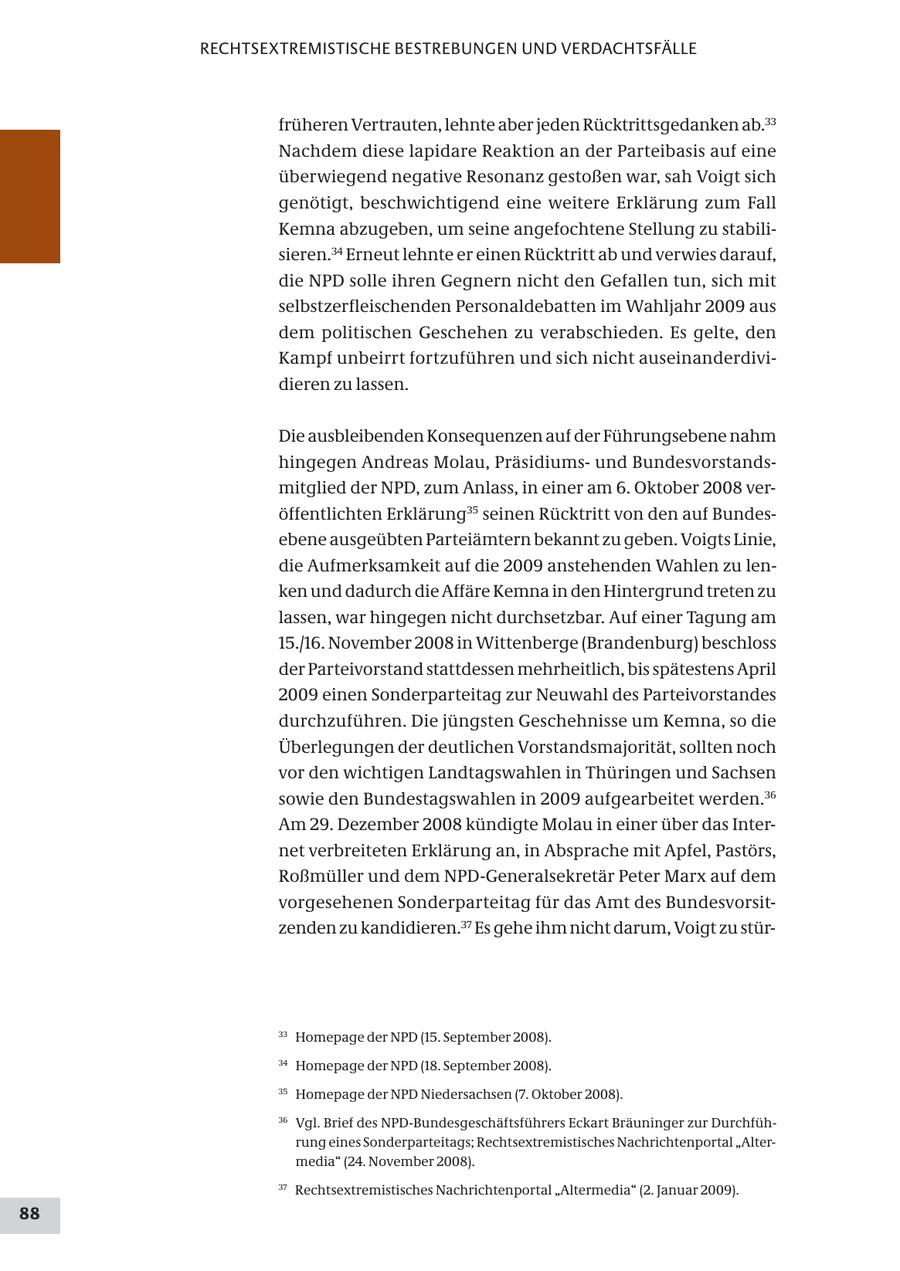 RECHTSEXTREMISTISCHE BESTREBUNGEN UND VERDACHTSFÄLLE

früheren Vertrauten, lehnte aber jeden Rücktrittsgedanken ab.$^{33}$ Nachdem diese lapidare Reaktion an der Parteibasis auf eine überwiegend negative Resonanz gestoßen war, sah Voigt sich genötigt, beschwichtigend eine weitere Erklärung zum Fall Kemna abzugeben, um seine angefochtene Stellung zu stabilisieren.$^{34}$ Erneut lehnte er einen Rücktritt ab und verwies darauf, die NPD solle ihren Gegnern nicht den Gefallen tun, sich mit selbstzerfleischenden Personaldebatten im Wahljahr 2009 aus dem politischen Geschehen zu verabschieden. Es gelte, den Kampf unbeirrt fortzuführen und sich nicht auseinanderdividieren zu lassen.

Die ausbleibenden Konsequenzen auf der Führungsebene nahm hingegen Andreas Molau, Präsidiums- und Bundesvorstandsmitglied der NPD, zum Anlass, in einer am 6. Oktober 2008 veröffentlichten Erklärung$^{35}$ seinen Rücktritt von den auf Bundesebene ausgeübten Parteiämtern bekannt zu geben. Voigts Linie, die Aufmerksamkeit auf die 2009 anstehenden Wahlen zu lenken und dadurch die Affäre Kemna in den Hintergrund treten zu lassen, war hingegen nicht durchsetzbar. Auf einer Tagung am 15./16. November 2008 in Wittenberge (Brandenburg) beschloss der Parteivorstand stattdessen mehrheitlich, bis spätestens April 2009 einen Sonderparteitag zur Neuwahl des Parteivorstandes durchzuführen. Die jüngsten Geschehnisse um Kemna, so die Überlegungen der deutlichen Vorstandsmajorität, sollten noch vor den wichtigen Landtagswahlen in Thüringen und Sachsen sowie den Bundestagswahlen in 2009 aufgearbeitet werden.$^{36}$ Am 29. Dezember 2008 kündigte Molau in einer über das Internet verbreiteten Erklärung an, in Absprache mit Apfel, Pastörs, Roßmüller und dem NPD-Generalsekretär Peter Marx auf dem vorgesehenen Sonderparteitag für das Amt des Bundesvorsitzenden zu kandidieren.$^{37}$ Es gehe ihm nicht darum, Voigt zu stür-

$^{33}$ Homepage der NPD (15. September 2008).

$^{34}$ Homepage der NPD (18. September 2008).

$^{35}$ Homepage der NPD Niedersachsen (7. Oktober 2008).

$^{36}$ Vgl. Brief des NPD-Bundesgeschäftsführers Eckart Bräuninger zur Durchführung eines Sonderparteitags; Rechtsextremistisches Nachrichtenportal „Altermedia“ (24. November 2008).

$^{37}$ Rechtsextremistisches Nachrichtenportal „Altermedia“ (2. Januar 2009).

88